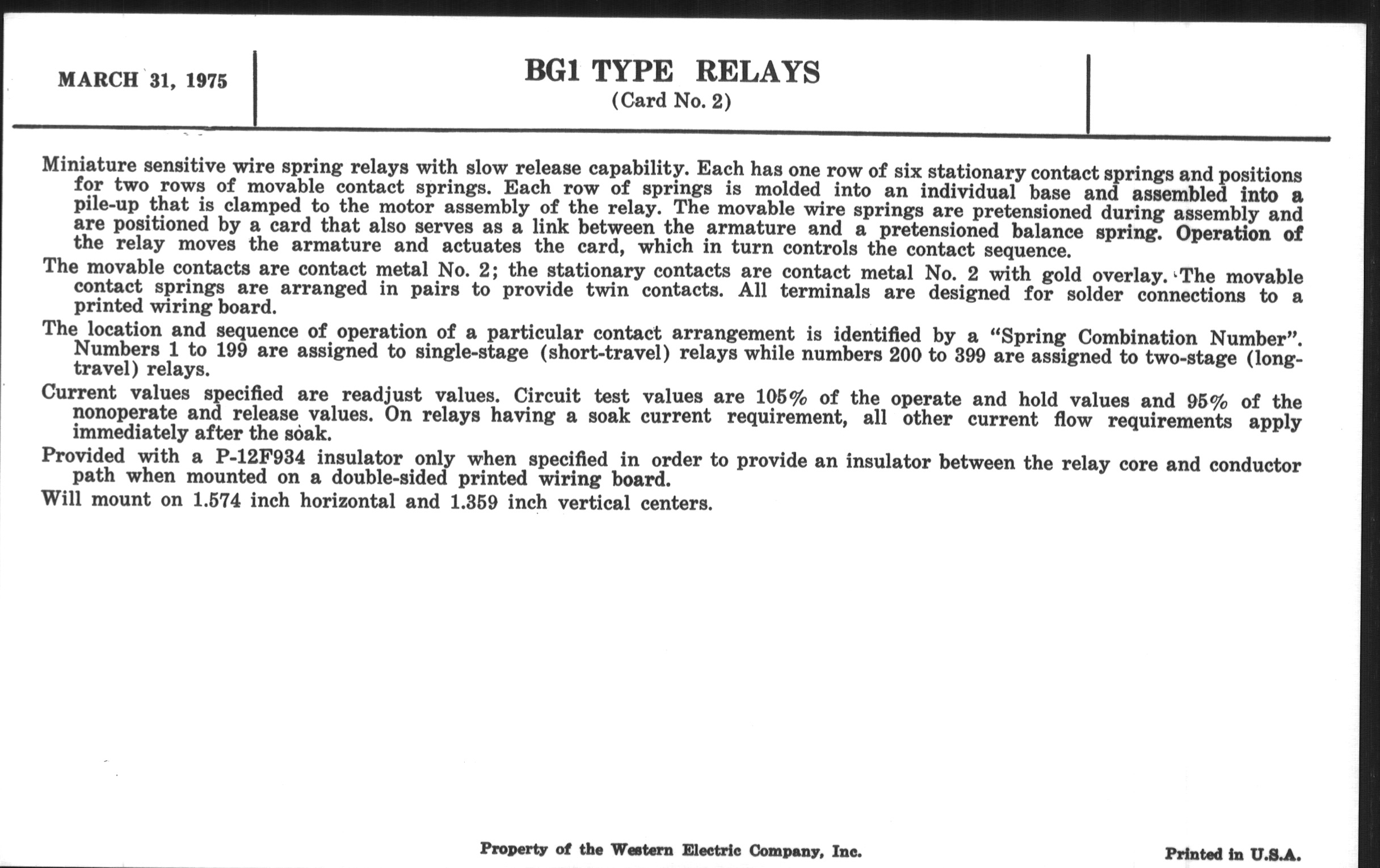 MARCH 31, 1975

BG1 TYPE RELAYS
(Card No. 2)

Miniature sensitive wire spring relays with slow release capability. Each has one row of six stationary contact springs and positions for two rows of movable contact springs. Each row of springs is molded into an individual base and assembled into a pile-up that is clamped to the motor assembly of the relay. The movable wire springs are pretensioned during assembly and are positioned by a card that also serves as a link between the armature and a pretensioned balance spring. Operation of the relay moves the armature and actuates the card, which in turn controls the contact sequence.

The movable contacts are contact metal No. 2; the stationary contacts are contact metal No. 2 with gold overlay. The movable contact springs are arranged in pairs to provide twin contacts. All terminals are designed for solder connections to a printed wiring board.

The location and sequence of operation of a particular contact arrangement is identified by a "Spring Combination Number". Numbers 1 to 199 are assigned to single-stage (short-travel) relays while numbers 200 to 399 are assigned to two-stage (long-travel) relays.

Current values specified are readjust values. Circuit test values are 105% of the operate and hold values and 95% of the nonoperate and release values. On relays having a soak current requirement, all other current flow requirements apply immediately after the soak.

Provided with a P-12F934 insulator only when specified in order to provide an insulator between the relay core and conductor path when mounted on a double-sided printed wiring board.

Will mount on 1.574 inch horizontal and 1.359 inch vertical centers.

Property of the Western Electric Company, Inc.

Printed in U.S.A.